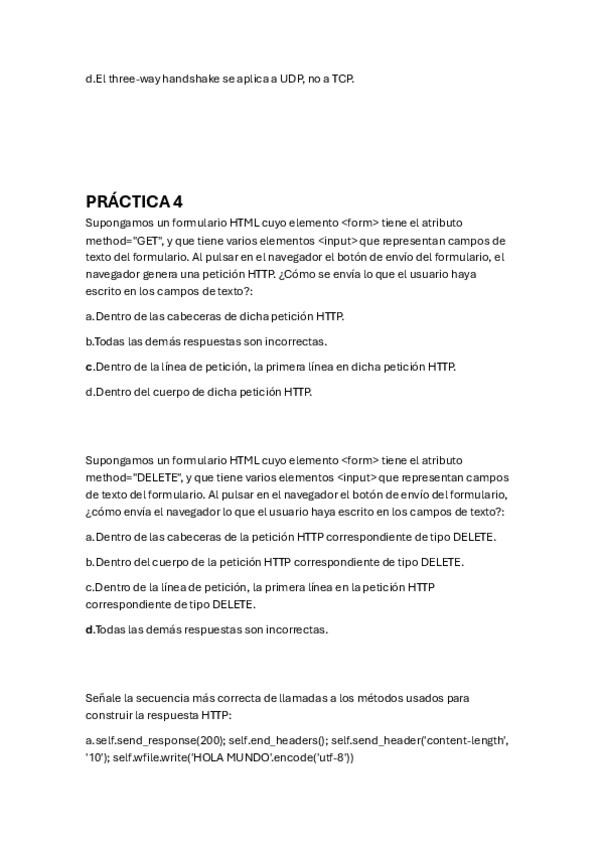 d.El three-way handshake se aplica a UDP, no a TCP.

PRÁCTICA 4

Supongamos un formulario HTML cuyo elemento <form> tiene el atributo method="GET", y que tiene varios elementos <input> que representan campos de texto del formulario. Al pulsar en el navegador el botón de envío del formulario, el navegador genera una petición HTTP. ¿Cómo se envía lo que el usuario haya escrito en los campos de texto?:

a.Dentro de las cabeceras de dicha petición HTTP.

b.Todas las demás respuestas son incorrectas.

c.Dentro de la línea de petición, la primera línea en dicha petición HTTP.

d.Dentro del cuerpo de dicha petición HTTP.

Supongamos un formulario HTML cuyo elemento <form> tiene el atributo method="DELETE", y que tiene varios elementos <input> que representan campos de texto del formulario. Al pulsar en el navegador el botón de envío del formulario, ¿cómo envía el navegador lo que el usuario haya escrito en los campos de texto?:

a.Dentro de las cabeceras de la petición HTTP correspondiente de tipo DELETE.

b.Dentro del cuerpo de la petición HTTP correspondiente de tipo DELETE.

c.Dentro de la línea de petición, la primera línea en la petición HTTP correspondiente de tipo DELETE.

d.Todas las demás respuestas son incorrectas.

Señale la secuencia más correcta de llamadas a los métodos usados para construir la respuesta HTTP:

a.self.send_response(200); self.end_headers(); self.send_header('content-length', '10'); self.wfile.write('HOLA MUNDO'.encode('utf-8'))